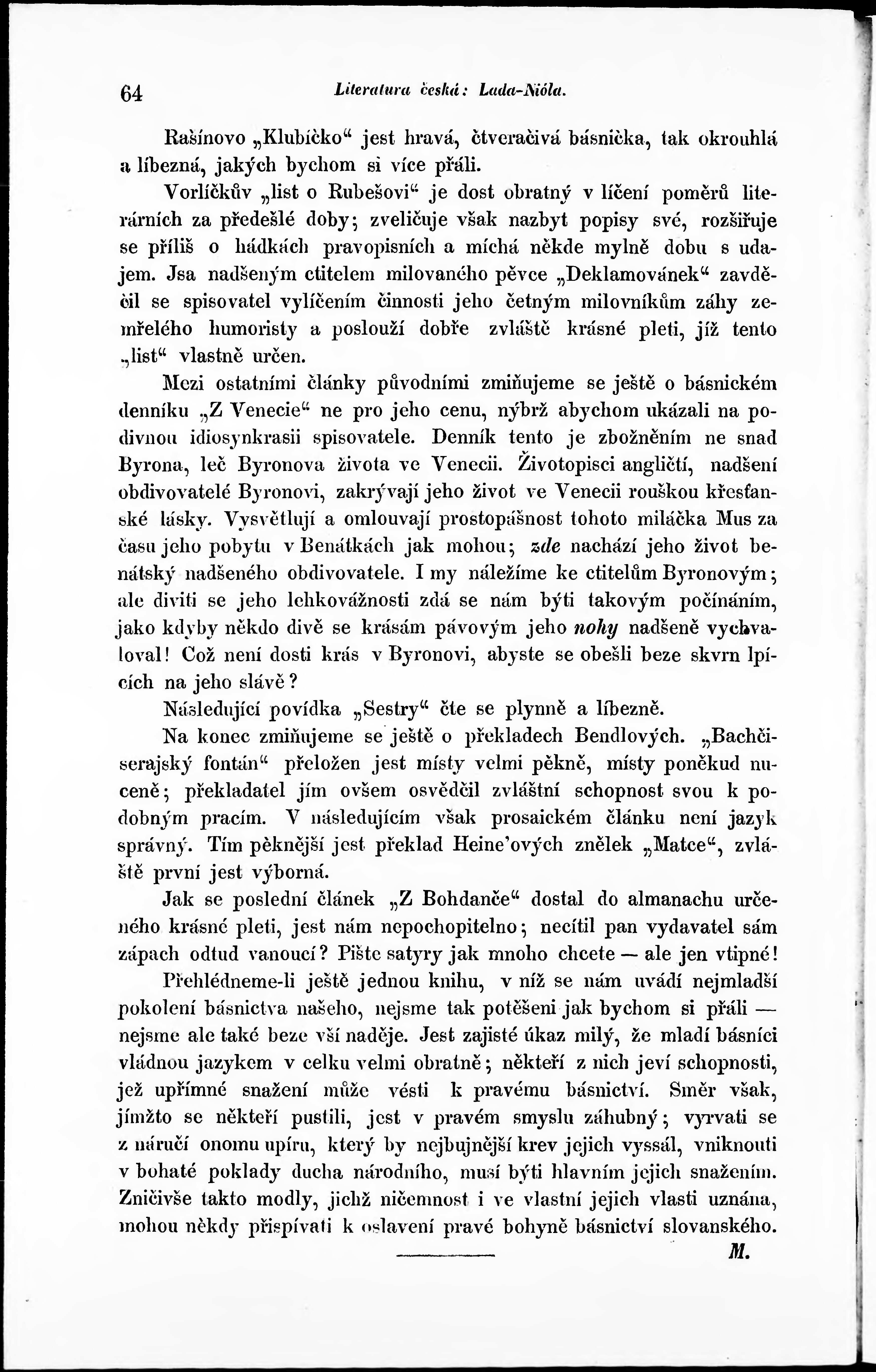 64 Literatura česká: Lada-Nióla.

Rašínovo „Klubíčko“ jest hravá, čtveračivá básnička, tak okrouhlá a líbezná, jakých bychom si více přáli.

Vorlíčkův „list o Rubešovi“ je dost obratný v líčení poměrů literárních za předešlé doby; zveličuje však nazbyt popisy své, rozšiřuje se příliš o hádkách pravopisních a míchá někde mylně dobu s udajem. Jsa nadšeným ctitelem milovaného pěvce „Deklamovánek“ zavděčil se spisovatel vylíčením činnosti jeho četným milovníkům záhy zemřelého humoristy a poslouží dobře zvláště krásné pleti, jíž tento „list“ vlastně určen.

Mezi ostatními články původními zmiňujeme se ještě o básnickém denníku „Z Venecie“ ne pro jeho cenu, nýbrž abychom ukázali na podivnou idiosynkrasii spisovatele. Denník tento je zbožněním ne snad Byrona, leč Byronova života ve Venecii. Životopisci angličtí, nadšení obdivovatelé Byronovi, zakrývají jeho život ve Venecii rouškou křesťanské lásky. Vysvětlují a omlouvají prostopášnost tohoto miláčka Mus za času jeho pobytu v Benátkách jak mohou; zde nachází jeho život benátský nadšeného obdivovatele. I my náležíme ke ctitelům Byronovým; ale diviti se jeho lehkovážnosti zdá se nám býti takovým počínáním, jako kdyby někdo divě se krásám pávovým jeho nohy nadšeně vychvaloval! Což není dosti krás v Byronovi, abyste se obešli beze skvrn lpících na jeho slávě?

Následující povídka „Sestry“ čte se plynně a líbezně.

Na konec zmiňujeme se ještě o překladech Bendlových. „Bachčiserajský fontán“ přeložen jest místy velmi pěkně, místy poněkud nuceně; překladatel jím ovšem osvědčil zvláštní schopnost svou k podobným pracím. V následujícím však prosaickém článku není jazyk správný. Tím pěknější jest překlad Heine'ových znělek „Matce“, zvláště první jest výborná.

Jak se poslední článek „Z Bohdanče“ dostal do almanachu určeného krásné pleti, jest nám nepochopitelno; necítil pan vydavatel sám zápach odtud vanoucí? Pište satyry jak mnoho chcete — ale jen vtipné!

Přehlédneme-li ještě jednou knihu, v níž se nám uvádí nejmladší pokolení básnictva našeho, nejsme tak potěšeni jak bychom si přáli — nejsme ale také beze vší naděje. Jest zajisté úkaz milý, že mladí básníci vládnou jazykem v celku velmi obratně; někteří z nich jeví schopnosti, jež upřímné snažení může vésti k pravému básnictví. Směr však, jímžto se někteří pustili, jest v pravém smyslu záhubný; vyrvati se z náručí onomu upíru, který by nejbujnější krev jejich vyssál, vniknouti v bohaté poklady ducha národního, musí býti hlavním jejich snažením. Zničivše takto modly, jichž ničemnost i ve vlastní jejich vlasti uznána, mohou někdy přispívati k oslavení pravé bohyně básnictví slovanského.

M.